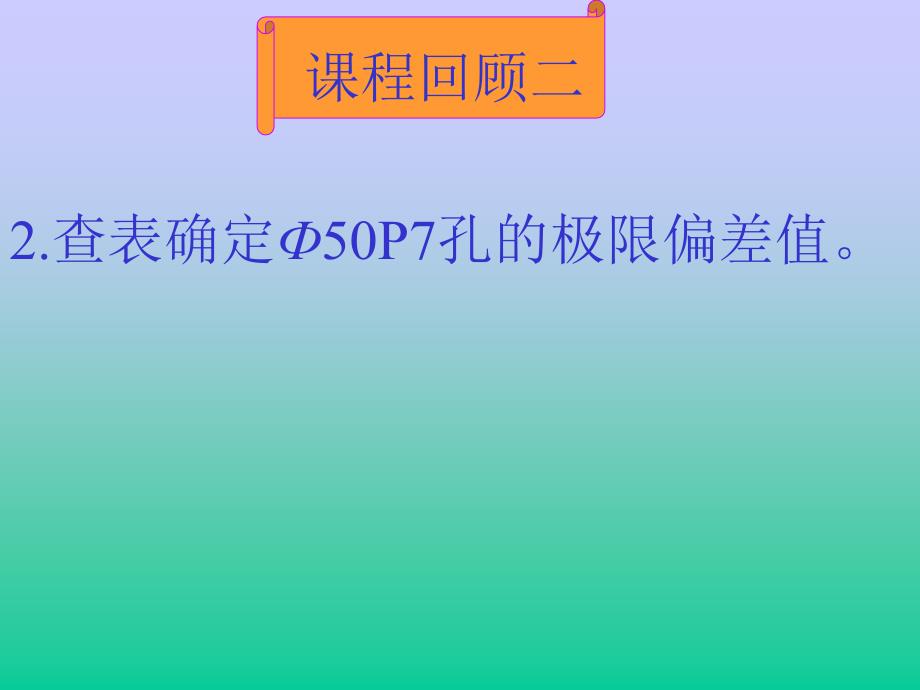 课程回顾二

2.查表确定$\Phi$50P7孔的极限偏差值。